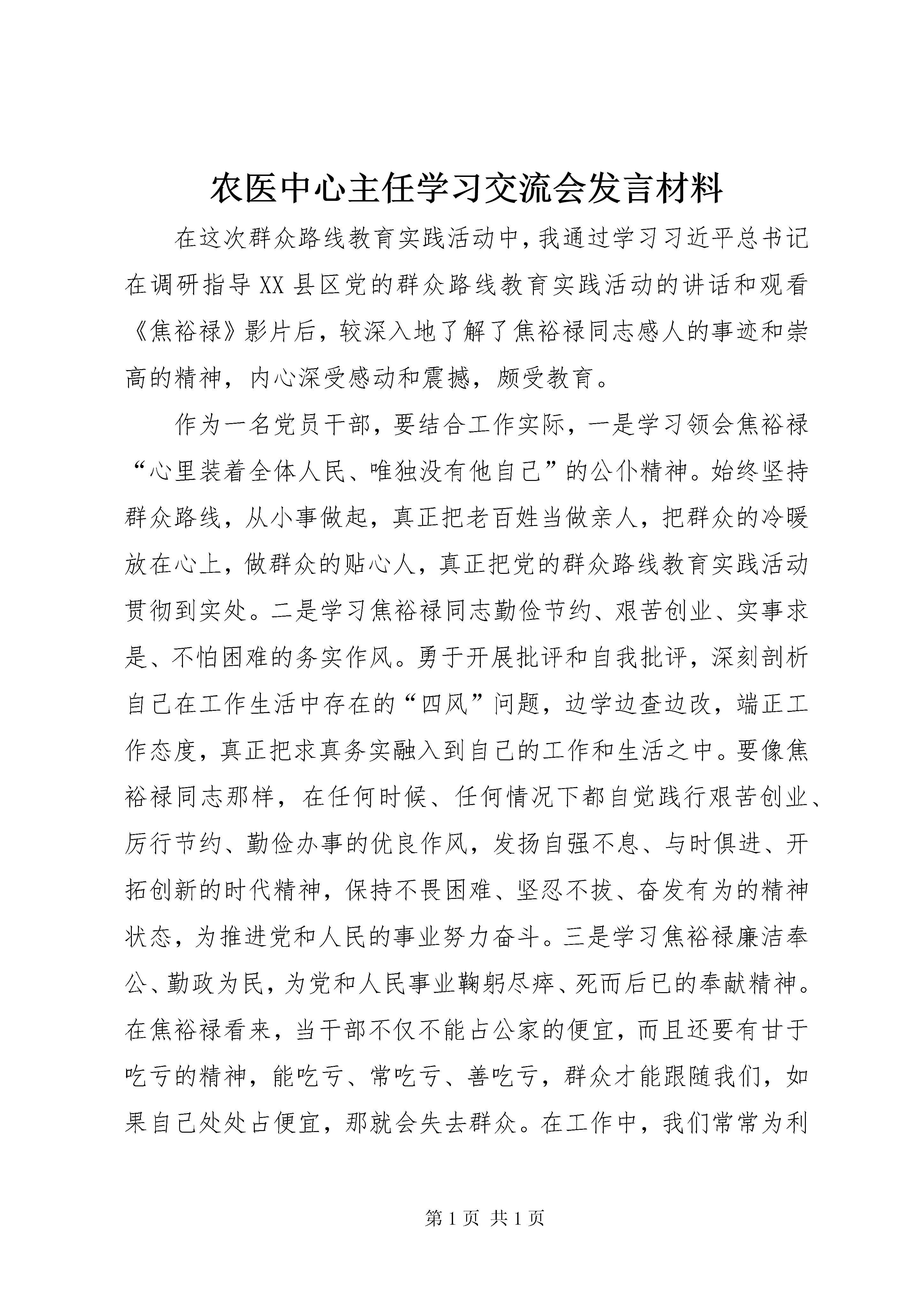 农医中心主任学习交流会发言材料

在这次群众路线教育实践活动中,我通过学习习近平总书记在调研指导XX县区党的群众路线教育实践活动的讲话和观看《焦裕禄》影片后，较深入地了解了焦裕禄同志感人的事迹和崇高的精神，内心深受感动和震撼，颇受教育。

作为一名党员干部，要结合工作实际，一是学习领会焦裕禄“心里装着全体人民、唯独没有他自己”的公仆精神。始终坚持群众路线，从小事做起，真正把老百姓当做亲人，把群众的冷暖放在心上，做群众的贴心人，真正把党的群众路线教育实践活动贯彻到实处。二是学习焦裕禄同志勤俭节约、艰苦创业、实事求是、不怕困难的务实作风。勇于开展批评和自我批评，深刻剖析自己在工作生活中存在的“四风”问题，边学边查边改，端正工作态度，真正把求真务实融入到自己的工作和生活之中。要像焦裕禄同志那样，在任何时候、任何情况下都自觉践行艰苦创业、厉行节约、勤俭办事的优良作风，发扬自强不息、与时俱进、开拓创新的时代精神，保持不畏困难、坚忍不拔、奋发有为的精神状态，为推进党和人民的事业努力奋斗。三是学习焦裕禄廉洁奉公、勤政为民，为党和人民事业鞠躬尽瘁、死而后已的奉献精神。在焦裕禄看来，当干部不仅不能占公家的便宜，而且还要有甘于吃亏的精神，能吃亏、常吃亏、善吃亏，群众才能跟随我们，如果自己处处占便宜，那就会失去群众。在工作中，我们常常为利

第1页 共1页